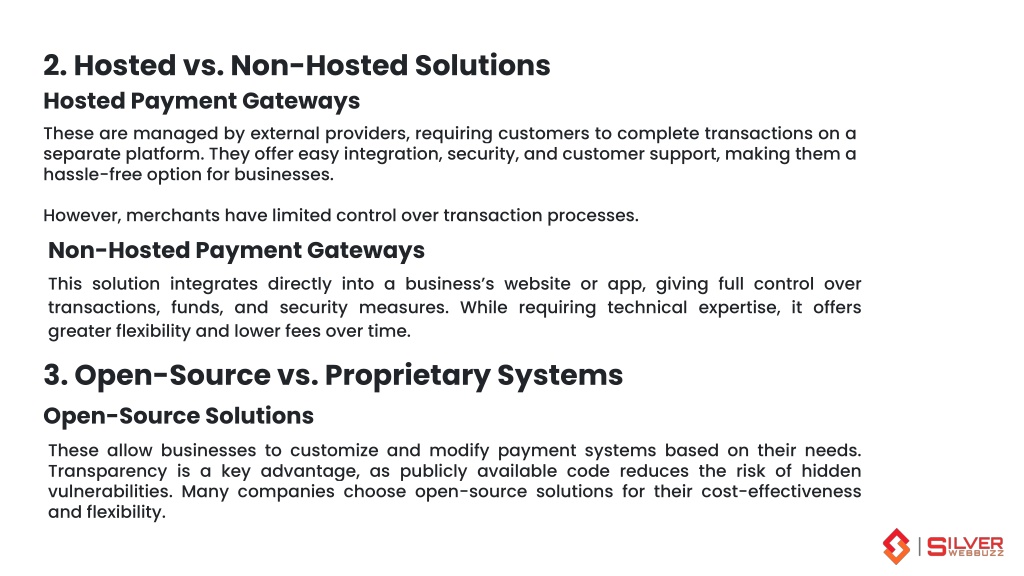 2. Hosted vs. Non-Hosted Solutions

Hosted Payment Gateways

These are managed by external providers, requiring customers to complete transactions on a separate platform. They offer easy integration, security, and customer support, making them a hassle-free option for businesses.

However, merchants have limited control over transaction processes.

Non-Hosted Payment Gateways

This solution integrates directly into a business's website or app, giving full control over transactions, funds, and security measures. While requiring technical expertise, it offers greater flexibility and lower fees over time.

3. Open-Source vs. Proprietary Systems

Open-Source Solutions

These allow businesses to customize and modify payment systems based on their needs. Transparency is a key advantage, as publicly available code reduces the risk of hidden vulnerabilities. Many companies choose open-source solutions for their cost-effectiveness and flexibility.

SILVER WEBBUZZ